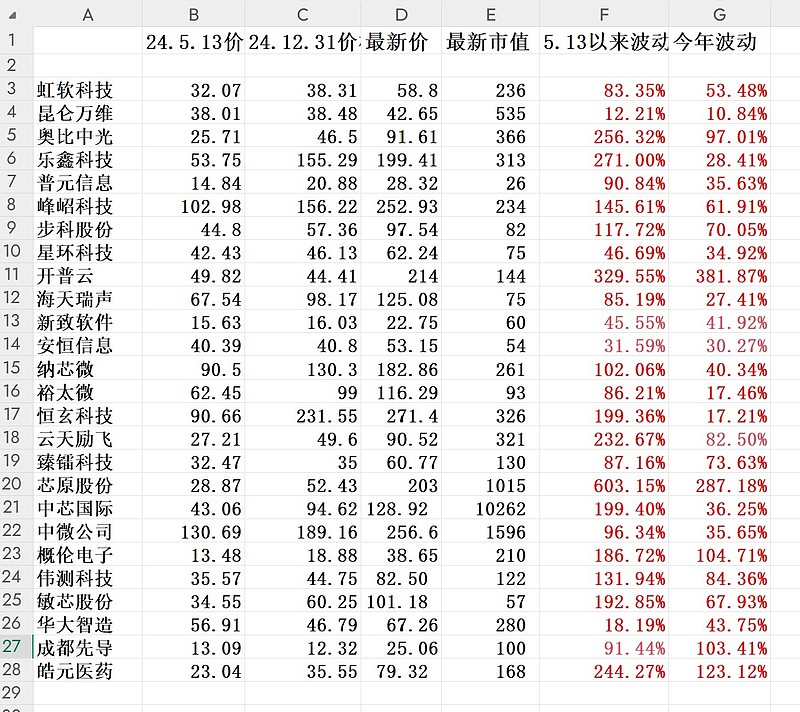 | | A | B | C | D | E | F | G |
|---|---|---|---|---|---|---|---|
| 1 | | 24.5.13价 | 24.12.31价 | 最新价 | 最新市值 | 5.13以来波动 | 今年波动 |
| 2 | | | | | | | |
| 3 | 虹软科技 | 32.07 | 38.31 | 58.8 | 236 | 83.35% | 53.48% |
| 4 | 昆仑万维 | 38.01 | 38.48 | 42.65 | 535 | 12.21% | 10.84% |
| 5 | 奥比中光 | 25.71 | 46.5 | 91.61 | 366 | 256.32% | 97.01% |
| 6 | 乐鑫科技 | 53.75 | 155.29 | 199.41 | 313 | 271.00% | 28.41% |
| 7 | 普元信息 | 14.84 | 20.88 | 28.32 | 26 | 90.84% | 35.63% |
| 8 | 峰岹科技 | 102.98 | 156.22 | 252.93 | 234 | 145.61% | 61.91% |
| 9 | 步科股份 | 44.8 | 57.36 | 97.54 | 82 | 117.72% | 70.05% |
| 10 | 星环科技 | 42.43 | 46.13 | 62.24 | 75 | 46.69% | 34.92% |
| 11 | 开普云 | 49.82 | 44.41 | 214 | 144 | 329.55% | 381.87% |
| 12 | 海天瑞声 | 67.54 | 98.17 | 125.08 | 75 | 85.19% | 27.41% |
| 13 | 新致软件 | 15.63 | 16.03 | 22.75 | 60 | 45.55% | 41.92% |
| 14 | 安恒信息 | 40.39 | 40.8 | 53.15 | 54 | 31.59% | 30.27% |
| 15 | 纳芯微 | 90.5 | 130.3 | 182.86 | 261 | 102.06% | 40.34% |
| 16 | 裕太微 | 62.45 | 99 | 116.29 | 93 | 86.21% | 17.46% |
| 17 | 恒玄科技 | 90.66 | 231.55 | 271.4 | 326 | 199.36% | 17.21% |
| 18 | 云天励飞 | 27.21 | 49.6 | 90.52 | 321 | 232.67% | 82.50% |
| 19 | 臻镭科技 | 32.47 | 35 | 60.77 | 130 | 87.16% | 73.63% |
| 20 | 芯原股份 | 28.87 | 52.43 | 203 | 1015 | 603.15% | 287.18% |
| 21 | 中芯国际 | 43.06 | 94.62 | 128.92 | 10262 | 199.40% | 36.25% |
| 22 | 中微公司 | 130.69 | 189.16 | 256.6 | 1596 | 96.34% | 35.65% |
| 23 | 概伦电子 | 13.48 | 18.88 | 38.65 | 210 | 186.72% | 104.71% |
| 24 | 伟测科技 | 35.57 | 44.75 | 82.50 | 122 | 131.94% | 84.36% |
| 25 | 敏芯股份 | 34.55 | 60.25 | 101.18 | 57 | 192.85% | 67.93% |
| 26 | 华大智造 | 56.91 | 46.79 | 67.26 | 280 | 18.19% | 43.75% |
| 27 | 成都先导 | 13.09 | 12.32 | 25.06 | 100 | 91.44% | 103.41% |
| 28 | 皓元医药 | 23.04 | 35.55 | 79.32 | 168 | 244.27% | 123.12% |
| 29 | | | | | | | |